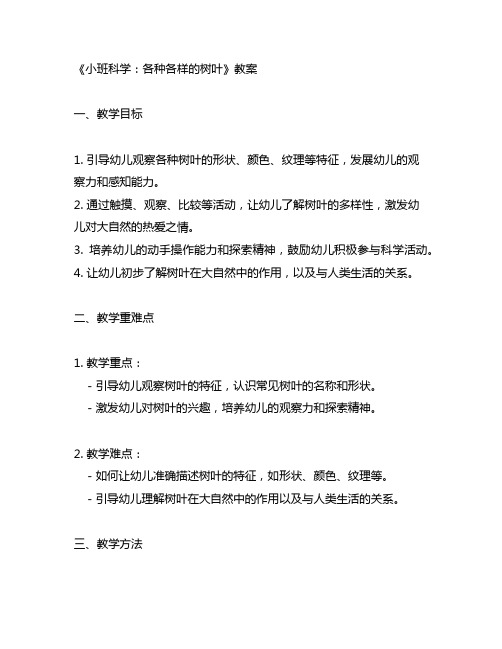 《小班科学：各种各样的树叶》教案

一、教学目标

1. 引导幼儿观察各种树叶的形状、颜色、纹理等特征，发展幼儿的观察力和感知能力。
2. 通过触摸、观察、比较等活动，让幼儿了解树叶的多样性，激发幼儿对大自然的热爱之情。
3. 培养幼儿的动手操作能力和探索精神，鼓励幼儿积极参与科学活动。
4. 让幼儿初步了解树叶在大自然中的作用，以及与人类生活的关系。

二、教学重难点

1. 教学重点：
- 引导幼儿观察树叶的特征，认识常见树叶的名称和形状。
- 激发幼儿对树叶的兴趣，培养幼儿的观察力和探索精神。

2. 教学难点：
- 如何让幼儿准确描述树叶的特征，如形状、颜色、纹理等。
- 引导幼儿理解树叶在大自然中的作用以及与人类生活的关系。

三、教学方法